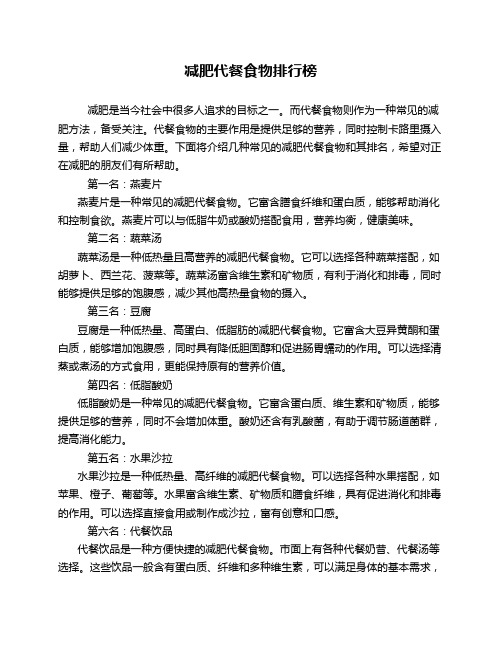 减肥代餐食物排行榜

减肥是当今社会中很多人追求的目标之一。而代餐食物则作为一种常见的减肥方法，备受关注。代餐食物的主要作用是提供足够的营养，同时控制卡路里摄入量，帮助人们减少体重。下面将介绍几种常见的减肥代餐食物和其排名，希望对正在减肥的朋友们有所帮助。

第一名：燕麦片

燕麦片是一种常见的减肥代餐食物。它富含膳食纤维和蛋白质，能够帮助消化和控制食欲。燕麦片可以与低脂牛奶或酸奶搭配食用，营养均衡，健康美味。

第二名：蔬菜汤

蔬菜汤是一种低热量且高营养的减肥代餐食物。它可以选择各种蔬菜搭配，如胡萝卜、西兰花、菠菜等。蔬菜汤富含维生素和矿物质，有利于消化和排毒，同时能够提供足够的饱腹感，减少其他高热量食物的摄入。

第三名：豆腐

豆腐是一种低热量、高蛋白、低脂肪的减肥代餐食物。它富含大豆异黄酮和蛋白质，能够增加饱腹感，同时具有降低胆固醇和促进肠胃蠕动的作用。可以选择清蒸或煮汤的方式食用，更能保持原有的营养价值。

第四名：低脂酸奶

低脂酸奶是一种常见的减肥代餐食物。它富含蛋白质、维生素和矿物质，能够提供足够的营养，同时不会增加体重。酸奶还含有乳酸菌，有助于调节肠道菌群，提高消化能力。

第五名：水果沙拉

水果沙拉是一种低热量、高纤维的减肥代餐食物。可以选择各种水果搭配，如苹果、橙子、葡萄等。水果富含维生素、矿物质和膳食纤维，具有促进消化和排毒的作用。可以选择直接食用或制作成沙拉，富有创意和口感。

第六名：代餐饮品

代餐饮品是一种方便快捷的减肥代餐食物。市面上有各种代餐奶昔、代餐汤等选择。这些饮品一般含有蛋白质、纤维和多种维生素，可以满足身体的基本需求，